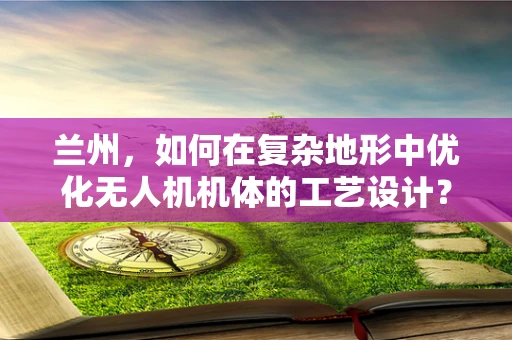 兰州，如何在复杂地形中优化无人机机体的工艺设计？